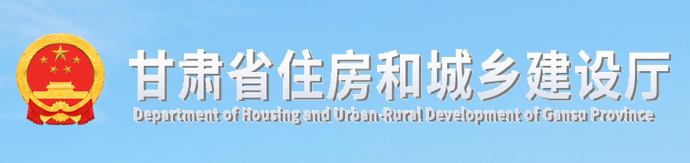 甘肃省住房和城乡建设厅
Department of Housing and Urban-Rural Development of Gansu Province